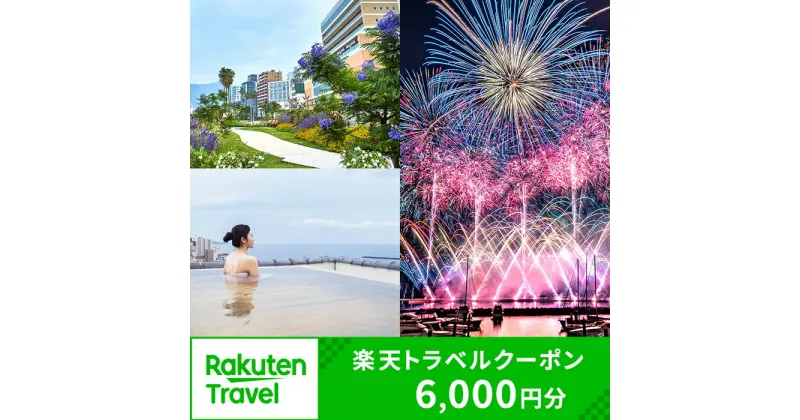 Rakuten Travel

楽天トラベルクーポン
6,000円分